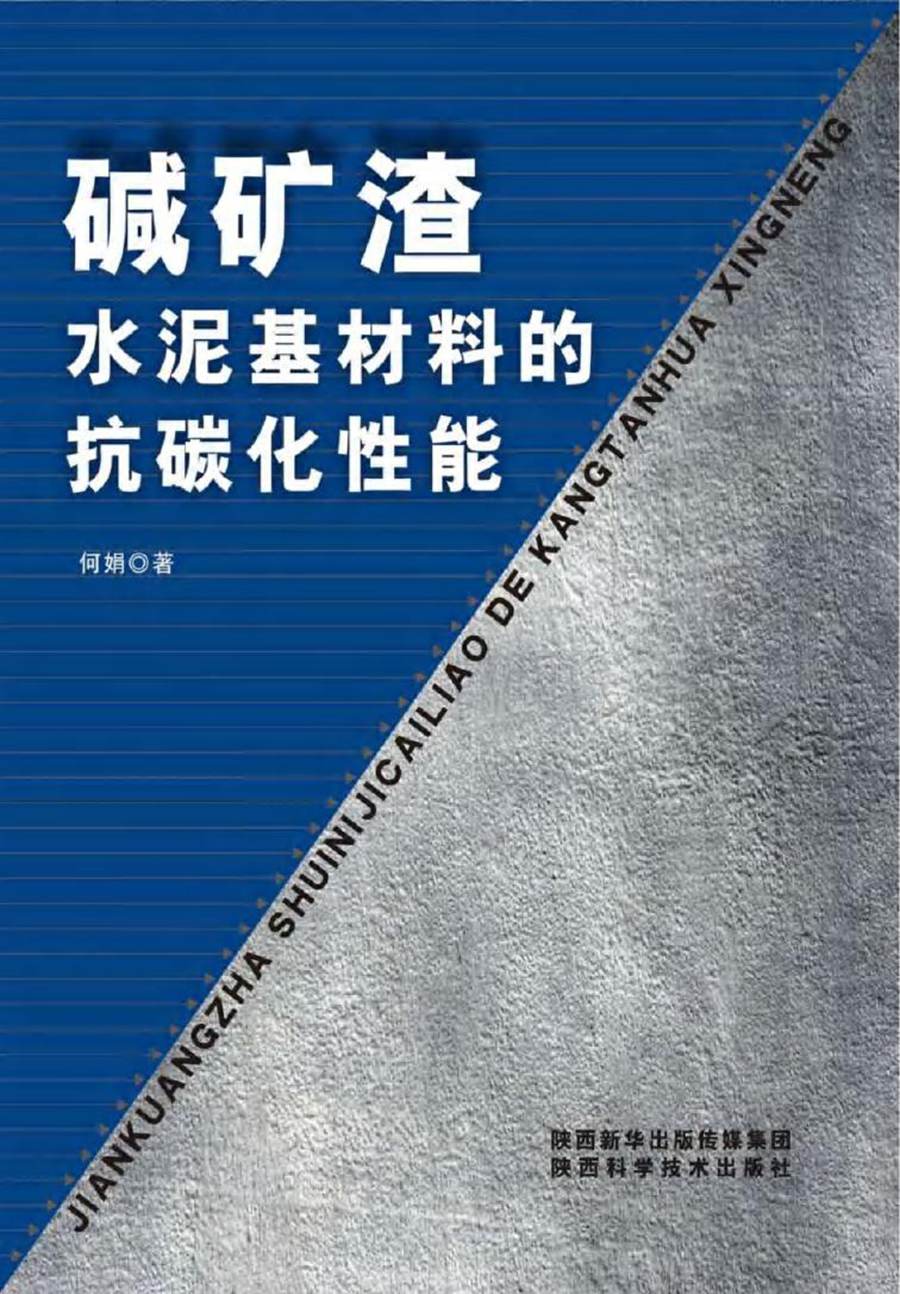 碱矿渣
水泥基材料的
抗碳化性能

何娟◎著

JIANKUANGZHA SHUINIJICAILIAO DE KANGTANHUA XINGNENG

陕西新华出版传媒集团
陕西科学技术出版社